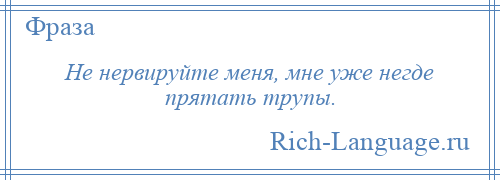 Фраза

Не нервируйте меня, мне уже негде прятать трупы.

Rich-Language.ru